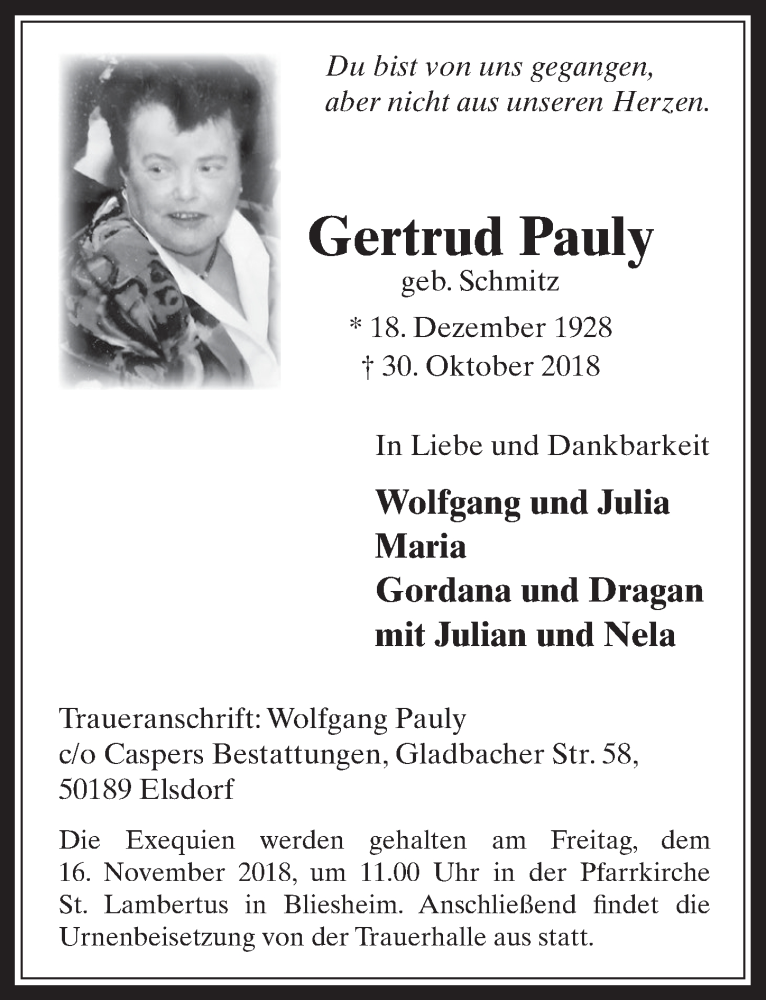 Du bist von uns gegangen,
aber nicht aus unseren Herzen.

Gertrud Pauly
geb. Schmitz
* 18. Dezember 1928
† 30. Oktober 2018

In Liebe und Dankbarkeit

Wolfgang und Julia
Maria
Gordana und Dragan
mit Julian und Nela

Traueranschrift: Wolfgang Pauly
c/o Caspers Bestattungen, Gladbacher Str. 58,
50189 Elsdorf

Die Exequien werden gehalten am Freitag, dem 16. November 2018, um 11.00 Uhr in der Pfarrkirche St. Lambertus in Bliesheim. Anschließend findet die Urnenbeisetzung von der Trauerhalle aus statt.